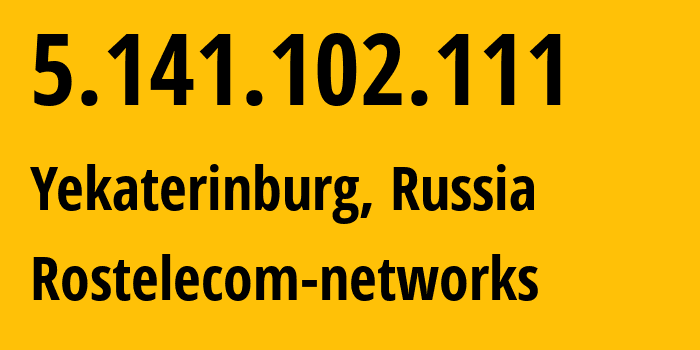 5.141.102.111

Yekaterinburg, Russia

Rostelecom-networks